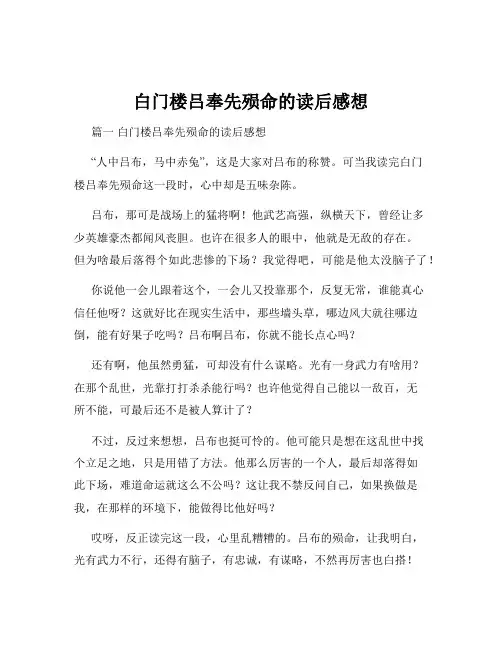 白门楼吕奉先殒命的读后感想

篇一 白门楼吕奉先殒命的读后感想

“人中吕布，马中赤兔”，这是大家对吕布的称赞。可当我读完白门楼吕奉先殒命这一段时，心中却是五味杂陈。

吕布，那可是战场上的猛将啊！他武艺高强，纵横天下，曾经让多少英雄豪杰都闻风丧胆。也许在很多人的眼中，他就是无敌的存在。但为啥最后落得个如此悲惨的下场？我觉得吧，可能是他太没脑子了！

你说他一会儿跟着这个，一会儿又投靠那个，反复无常，谁能真心信任他呀？这就好比在现实生活中，那些墙头草，哪边风大就往哪边倒，能有好果子吃吗？吕布啊吕布，你就不能长点心吗？

还有啊，他虽然勇猛，可却没有什么谋略。光有一身武力有啥用？在那个乱世，光靠打打杀杀能行吗？也许他觉得自己能以一敌百，无所不能，可最后还不是被人算计了？

不过，反过来想想，吕布也挺可怜的。他可能只是想在这乱世中找个立足之地，只是用错了方法。他那么厉害的一个人，最后却落得如此下场，难道命运就这么不公吗？这让我不禁反问自己，如果换做是我，在那样的环境下，能做得比他好吗？

哎呀，反正读完这一段，心里乱糟糟的。吕布的殒命，让我明白，光有武力不行，还得有脑子，有忠诚，有谋略，不然再厉害也白搭！